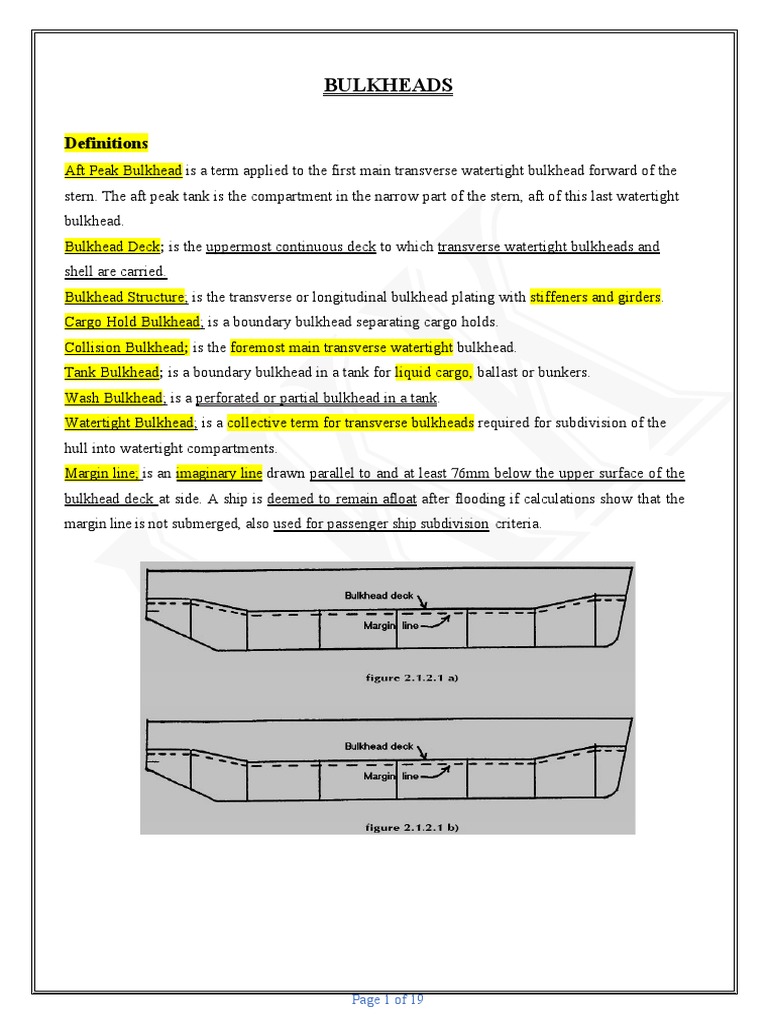 BULKHEADS

Definitions

Aft Peak Bulkhead is a term applied to the first main transverse watertight bulkhead forward of the stern. The aft peak tank is the compartment in the narrow part of the stern, aft of this last watertight bulkhead.

Bulkhead Deck; is the uppermost continuous deck to which transverse watertight bulkheads and shell are carried.

Bulkhead Structure; is the transverse or longitudinal bulkhead plating with stiffeners and girders.

Cargo Hold Bulkhead; is a boundary bulkhead separating cargo holds.

Collision Bulkhead; is the foremost main transverse watertight bulkhead.

Tank Bulkhead; is a boundary bulkhead in a tank for liquid cargo, ballast or bunkers.

Wash Bulkhead; is a perforated or partial bulkhead in a tank.

Watertight Bulkhead; is a collective term for transverse bulkheads required for subdivision of the hull into watertight compartments.

Margin line; is an imaginary line drawn parallel to and at least 76mm below the upper surface of the bulkhead deck at side. A ship is deemed to remain afloat after flooding if calculations show that the margin line is not submerged, also used for passenger ship subdivision criteria.

Bulkhead deck
Margin line
figure 2.1.2.1 a)

Bulkhead deck
Margin line
figure 2.1.2.1 b)

Page 1 of 19